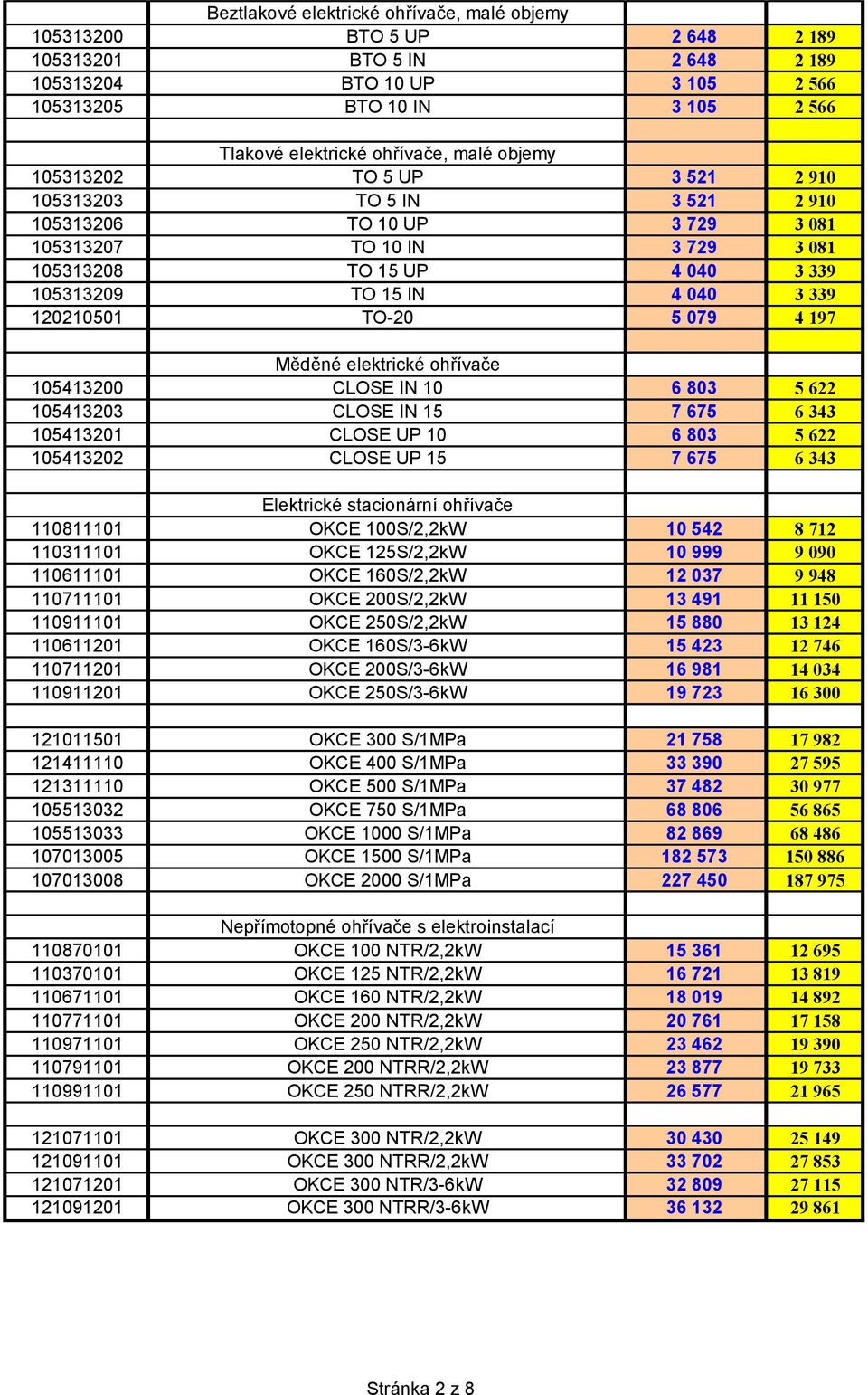 |  | Beztlakové elektrické ohřívače, malé objemy |  |  |
|---|---|---|---|
| 105313200 | BTO 5 UP | 2 648 | 2 189 |
| 105313201 | BTO 5 IN | 2 648 | 2 189 |
| 105313204 | BTO 10 UP | 3 105 | 2 566 |
| 105313205 | BTO 10 IN | 3 105 | 2 566 |
|  |  |  |  |
|  | Tlakové elektrické ohřívače, malé objemy |  |  |
| 105313202 | TO 5 UP | 3 521 | 2 910 |
| 105313203 | TO 5 IN | 3 521 | 2 910 |
| 105313206 | TO 10 UP | 3 729 | 3 081 |
| 105313207 | TO 10 IN | 3 729 | 3 081 |
| 105313208 | TO 15 UP | 4 040 | 3 339 |
| 105313209 | TO 15 IN | 4 040 | 3 339 |
| 120210501 | TO-20 | 5 079 | 4 197 |
|  |  |  |  |
|  | Měděné elektrické ohřívače |  |  |
| 105413200 | CLOSE IN 10 | 6 803 | 5 622 |
| 105413203 | CLOSE IN 15 | 7 675 | 6 343 |
| 105413201 | CLOSE UP 10 | 6 803 | 5 622 |
| 105413202 | CLOSE UP 15 | 7 675 | 6 343 |
|  |  |  |  |
|  | Elektrické stacionární ohřívače |  |  |
| 110811101 | OKCE 100S/2,2kW | 10 542 | 8 712 |
| 110311101 | OKCE 125S/2,2kW | 10 999 | 9 090 |
| 110611101 | OKCE 160S/2,2kW | 12 037 | 9 948 |
| 110711101 | OKCE 200S/2,2kW | 13 491 | 11 150 |
| 110911101 | OKCE 250S/2,2kW | 15 880 | 13 124 |
| 110611201 | OKCE 160S/3-6kW | 15 423 | 12 746 |
| 110711201 | OKCE 200S/3-6kW | 16 981 | 14 034 |
| 110911201 | OKCE 250S/3-6kW | 19 723 | 16 300 |
|  |  |  |  |
| 121011501 | OKCE 300 S/1MPa | 21 758 | 17 982 |
| 121411110 | OKCE 400 S/1MPa | 33 390 | 27 595 |
| 121311110 | OKCE 500 S/1MPa | 37 482 | 30 977 |
| 105513032 | OKCE 750 S/1MPa | 68 806 | 56 865 |
| 105513033 | OKCE 1000 S/1MPa | 82 869 | 68 486 |
| 107013005 | OKCE 1500 S/1MPa | 182 573 | 150 886 |
| 107013008 | OKCE 2000 S/1MPa | 227 450 | 187 975 |
|  |  |  |  |
|  | Nepřímotopné ohřívače s elektroinstalací |  |  |
| 110870101 | OKCE 100 NTR/2,2kW | 15 361 | 12 695 |
| 110370101 | OKCE 125 NTR/2,2kW | 16 721 | 13 819 |
| 110671101 | OKCE 160 NTR/2,2kW | 18 019 | 14 892 |
| 110771101 | OKCE 200 NTR/2,2kW | 20 761 | 17 158 |
| 110971101 | OKCE 250 NTR/2,2kW | 23 462 | 19 390 |
| 110791101 | OKCE 200 NTRR/2,2kW | 23 877 | 19 733 |
| 110991101 | OKCE 250 NTRR/2,2kW | 26 577 | 21 965 |
|  |  |  |  |
| 121071101 | OKCE 300 NTR/2,2kW | 30 430 | 25 149 |
| 121091101 | OKCE 300 NTRR/2,2kW | 33 702 | 27 853 |
| 121071201 | OKCE 300 NTR/3-6kW | 32 809 | 27 115 |
| 121091201 | OKCE 300 NTRR/3-6kW | 36 132 | 29 861 |

Stránka 2 z 8